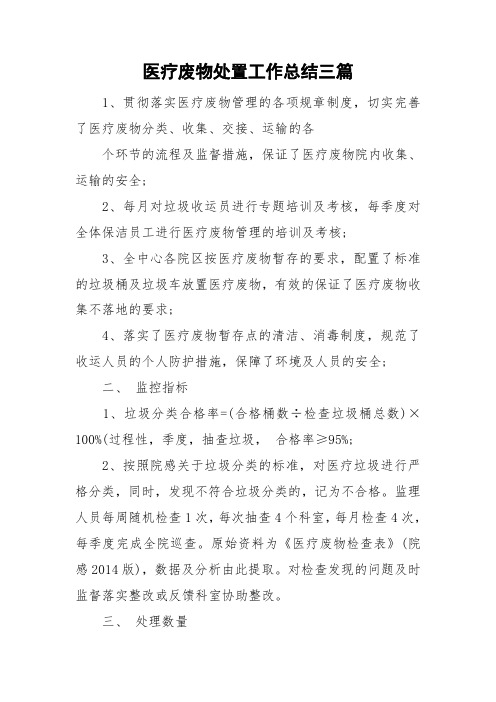 医疗废物处置工作总结三篇

1、贯彻落实医疗废物管理的各项规章制度，切实完善了医疗废物分类、收集、交接、运输的各

个环节的流程及监督措施，保证了医疗废物院内收集、运输的安全；

2、每月对垃圾收运员进行专题培训及考核，每季度对全体保洁员工进行医疗废物管理的培训及考核；

3、全中心各院区按医疗废物暂存的要求，配置了标准的垃圾桶及垃圾车放置医疗废物，有效的保证了医疗废物收集不落地的要求；

4、落实了医疗废物暂存点的清洁、消毒制度，规范了收运人员的个人防护措施，保障了环境及人员的安全；

二、 监控指标

1、垃圾分类合格率=(合格桶数÷检查垃圾桶总数)×100%(过程性，季度，抽查垃圾， 合格率≥95%；

2、按照院感关于垃圾分类的标准，对医疗垃圾进行严格分类，同时，发现不符合垃圾分类的，记为不合格。监理人员每周随机检查1次，每次抽查4个科室，每月检查4次，每季度完成全院巡查。原始资料为《医疗废物检查表》(院感2014版)，数据及分析由此提取。对检查发现的问题及时监督落实整改或反馈科室协助整改。

三、 处理数量